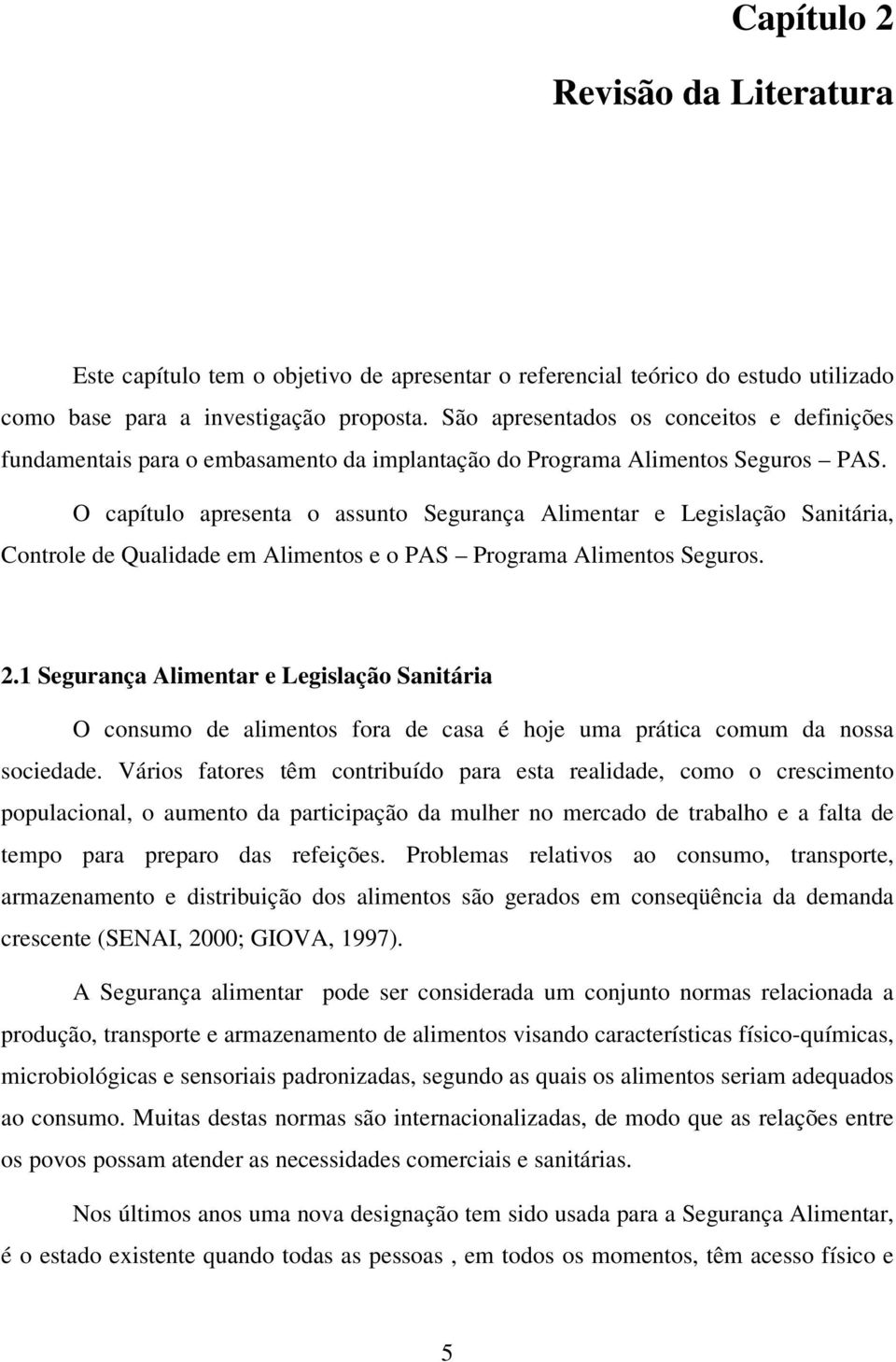 Capítulo 2

Revisão da Literatura

Este capítulo tem o objetivo de apresentar o referencial teórico do estudo utilizado como base para a investigação proposta. São apresentados os conceitos e definições fundamentais para o embasamento da implantação do Programa Alimentos Seguros – PAS.

O capítulo apresenta o assunto Segurança Alimentar e Legislação Sanitária, Controle de Qualidade em Alimentos e o PAS – Programa Alimentos Seguros.

2.1 Segurança Alimentar e Legislação Sanitária

O consumo de alimentos fora de casa é hoje uma prática comum da nossa sociedade. Vários fatores têm contribuído para esta realidade, como o crescimento populacional, o aumento da participação da mulher no mercado de trabalho e a falta de tempo para preparo das refeições. Problemas relativos ao consumo, transporte, armazenamento e distribuição dos alimentos são gerados em conseqüência da demanda crescente (SENAI, 2000; GIOVA, 1997).

A Segurança alimentar pode ser considerada um conjunto normas relacionada a produção, transporte e armazenamento de alimentos visando características físico-químicas, microbiológicas e sensoriais padronizadas, segundo as quais os alimentos seriam adequados ao consumo. Muitas destas normas são internacionalizadas, de modo que as relações entre os povos possam atender as necessidades comerciais e sanitárias.

Nos últimos anos uma nova designação tem sido usada para a Segurança Alimentar, é o estado existente quando todas as pessoas , em todos os momentos, têm acesso físico e

5